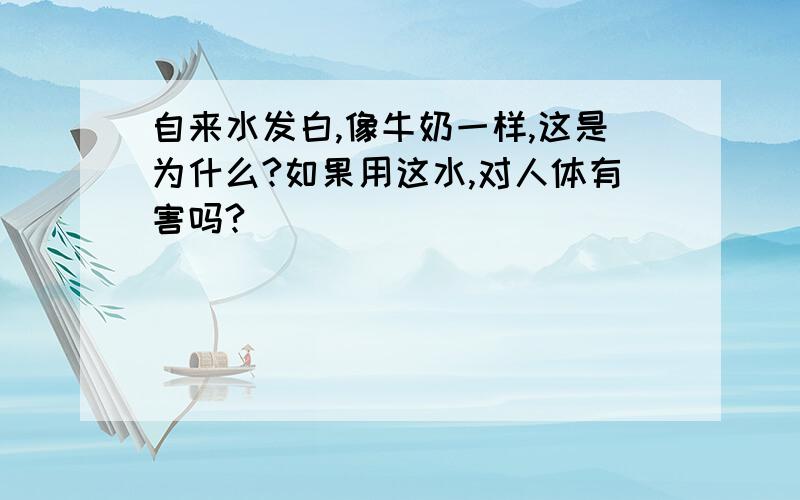 自来水发白,像牛奶一样,这是为什么?如果用这水,对人体有害吗?